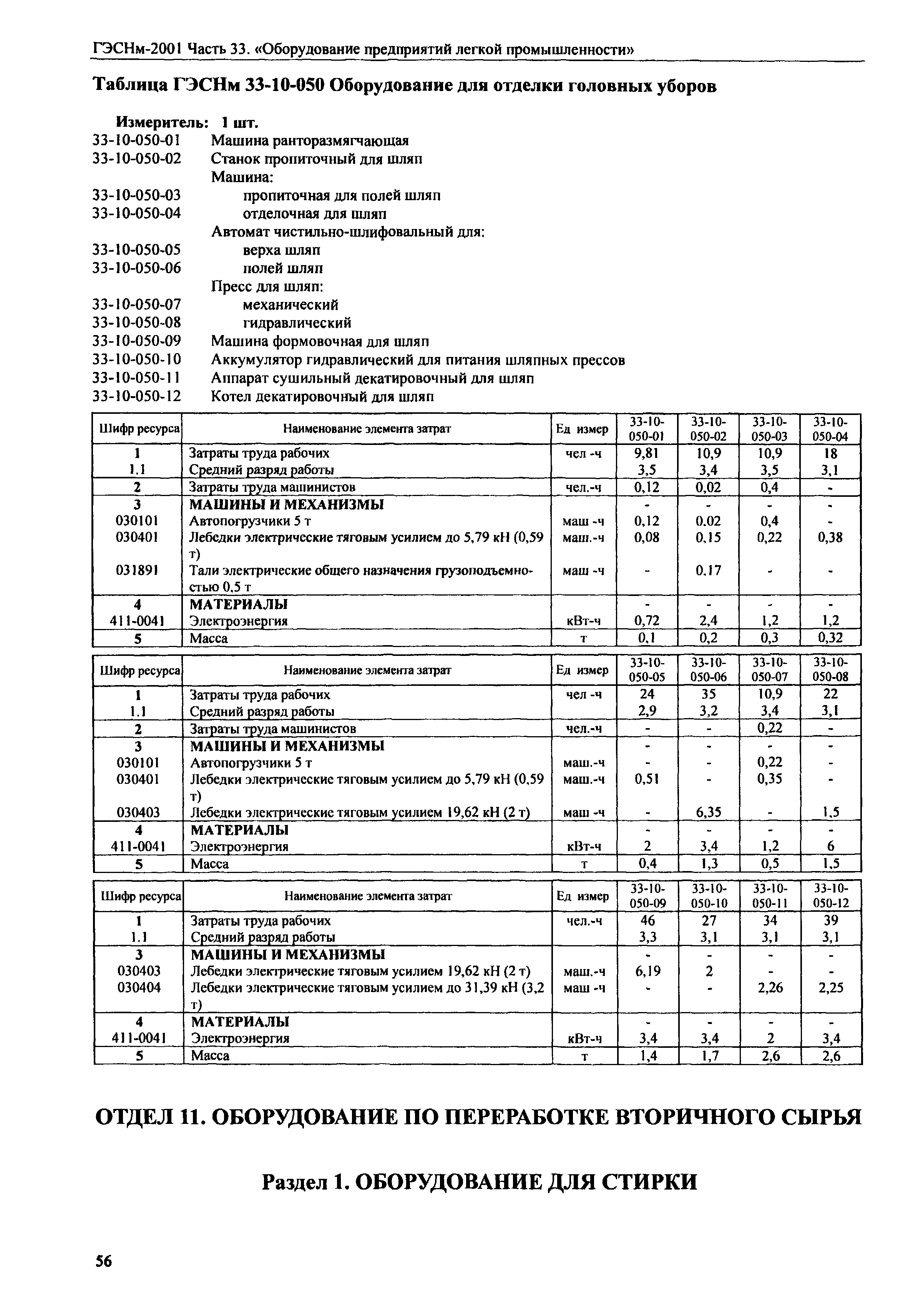 ГЭСНм-2001 Часть 33. «Оборудование предприятий легкой промышленности»

Таблица ГЭСНм 33-10-050 Оборудование для отделки головных уборов

Измеритель: 1 шт.
33-10-050-01 Машина ранторазмягчающая
33-10-050-02 Станок пропиточный для шляп
Машина:
33-10-050-03 пропиточная для полей шляп
33-10-050-04 отделочная для шляп
Автомат чистильно-шлифовальный для:
33-10-050-05 верха шляп
33-10-050-06 полей шляп
Пресс для шляп:
33-10-050-07 механический
33-10-050-08 гидравлический
33-10-050-09 Машина формовочная для шляп
33-10-050-10 Аккумулятор гидравлический для питания шляпных прессов
33-10-050-11 Аппарат сушильный декатировочный для шляп
33-10-050-12 Котел декатировочный для шляп

| Шифр ресурса | Наименование элемента затрат | Ед измер | 33-10-050-01 | 33-10-050-02 | 33-10-050-03 | 33-10-050-04 |
|---|---|---|---|---|---|---|
| 1 | Затраты труда рабочих | чел -ч | 9,81 | 10,9 | 10,9 | 18 |
| 1.1 | Средний разряд работы | | 3,5 | 3,4 | 3,5 | 3,1 |
| 2 | Затраты труда машинистов | чел.-ч | 0,12 | 0,02 | 0,4 | - |
| 3 | МАШИНЫ И МЕХАНИЗМЫ | | - | - | - | - |
| 030101 | Автопогрузчики 5 т | маш -ч | 0,12 | 0.02 | 0,4 | - |
| 030401 | Лебедки электрические тяговым усилием до 5,79 кН (0,59 т) | маш.-ч | 0,08 | 0.15 | 0,22 | 0,38 |
| 031891 | Тали электрические общего назначения грузоподъемностью 0,5 т | маш -ч | - | 0.17 | - | - |
| 4 | МАТЕРИАЛЫ | | - | - | - | - |
| 411-0041 | Электроэнергия | кВт-ч | 0,72 | 2,4 | 1,2 | 1,2 |
| 5 | Масса | т | 0,1 | 0,2 | 0,3 | 0,32 |

| Шифр ресурса | Наименование элемента затрат | Ед измер | 33-10-050-05 | 33-10-050-06 | 33-10-050-07 | 33-10-050-08 |
|---|---|---|---|---|---|---|
| 1 | Затраты труда рабочих | чел -ч | 24 | 35 | 10,9 | 22 |
| 1.1 | Средний разряд работы | | 2,9 | 3,2 | 3,4 | 3,1 |
| 2 | Затраты труда машинистов | чел.-ч | - | - | 0,22 | - |
| 3 | МАШИНЫ И МЕХАНИЗМЫ | | - | - | - | - |
| 030101 | Автопогрузчики 5 т | маш.-ч | - | - | 0,22 | - |
| 030401 | Лебедки электрические тяговым усилием до 5,79 кН (0,59 т) | маш.-ч | 0,51 | - | 0,35 | - |
| 030403 | Лебедки электрические тяговым усилием 19,62 кН (2 т) | маш -ч | - | 6,35 | - | 1,5 |
| 4 | МАТЕРИАЛЫ | | - | - | - | - |
| 411-0041 | Электроэнергия | кВт-ч | 2 | 3,4 | 1,2 | 6 |
| 5 | Масса | т | 0,4 | 1,3 | 0,5 | 1,5 |

| Шифр ресурса | Наименование элемента затрат | Ед измер | 33-10-050-09 | 33-10-050-10 | 33-10-050-11 | 33-10-050-12 |
|---|---|---|---|---|---|---|
| 1 | Затраты труда рабочих | чел.-ч | 46 | 27 | 34 | 39 |
| 1.1 | Средний разряд работы | | 3,3 | 3,1 | 3,1 | 3,1 |
| 3 | МАШИНЫ И МЕХАНИЗМЫ | | - | - | - | - |
| 030403 | Лебедки электрические тяговым усилием 19,62 кН (2 т) | маш.-ч | 6,19 | 2 | - | - |
| 030404 | Лебедки электрические тяговым усилием до 31,39 кН (3,2 т) | маш -ч | - | - | 2,26 | 2,25 |
| 4 | МАТЕРИАЛЫ | | - | - | - | - |
| 411-0041 | Электроэнергия | кВт-ч | 3,4 | 3,4 | 2 | 3,4 |
| 5 | Масса | т | 1,4 | 1,7 | 2,6 | 2,6 |

ОТДЕЛ 11. ОБОРУДОВАНИЕ ПО ПЕРЕРАБОТКЕ ВТОРИЧНОГО СЫРЬЯ

Раздел 1. ОБОРУДОВАНИЕ ДЛЯ СТИРКИ

56